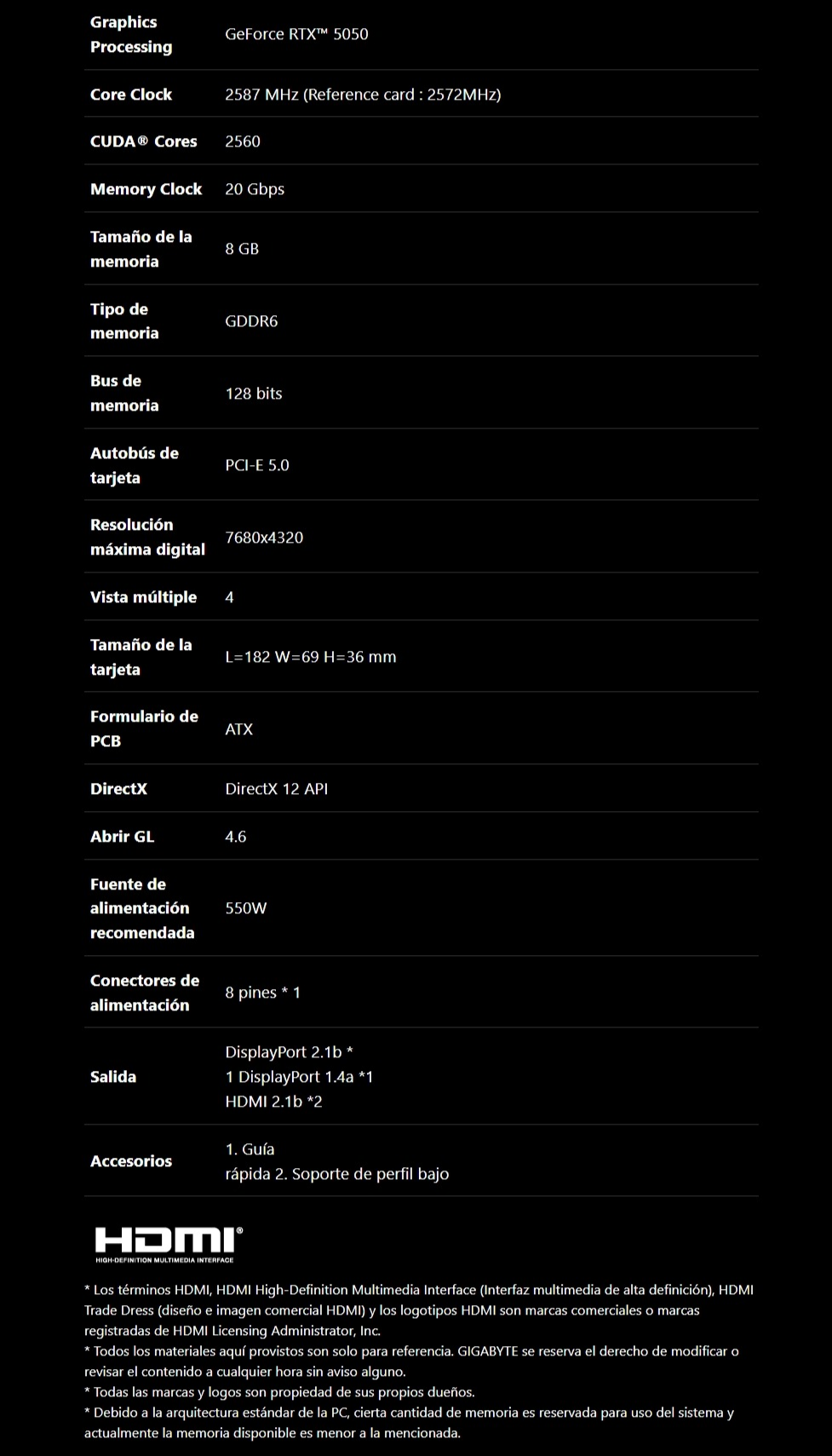 | | |
|---|---|
| Graphics Processing | GeForce RTX™ 5050 |
| Core Clock | 2587 MHz (Reference card : 2572MHz) |
| CUDA® Cores | 2560 |
| Memory Clock | 20 Gbps |
| Tamaño de la memoria | 8 GB |
| Tipo de memoria | GDDR6 |
| Bus de memoria | 128 bits |
| Autobús de tarjeta | PCI-E 5.0 |
| Resolución máxima digital | 7680x4320 |
| Vista múltiple | 4 |
| Tamaño de la tarjeta | L=182 W=69 H=36 mm |
| Formulario de PCB | ATX |
| DirectX | DirectX 12 API |
| Abrir GL | 4.6 |
| Fuente de alimentación recomendada | 550W |
| Conectores de alimentación | 8 pines * 1 |
| Salida | DisplayPort 2.1b * 1 DisplayPort 1.4a *1 HDMI 2.1b *2 |
| Accesorios | 1. Guía rápida 2. Soporte de perfil bajo |

HDMI®
HIGH-DEFINITION MULTIMEDIA INTERFACE

* Los términos HDMI, HDMI High-Definition Multimedia Interface (Interfaz multimedia de alta definición), HDMI Trade Dress (diseño e imagen comercial HDMI) y los logotipos HDMI son marcas comerciales o marcas registradas de HDMI Licensing Administrator, Inc.
* Todos los materiales aquí provistos son solo para referencia. GIGABYTE se reserva el derecho de modificar o revisar el contenido a cualquier hora sin aviso alguno.
* Todas las marcas y logos son propiedad de sus propios dueños.
* Debido a la arquitectura estándar de la PC, cierta cantidad de memoria es reservada para uso del sistema y actualmente la memoria disponible es menor a la mencionada.